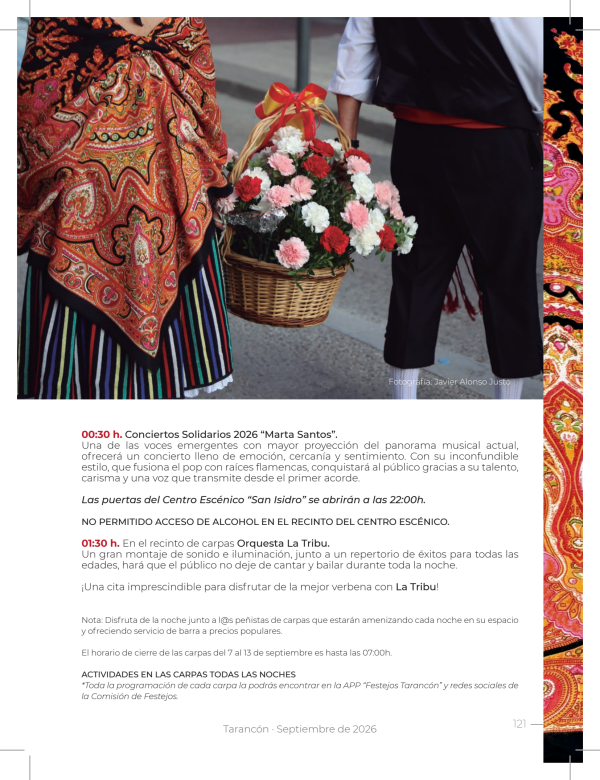 Fotografía: Javier Alonso Justo

00:30 h. Conciertos Solidarios 2026 "Marta Santos".
Una de las voces emergentes con mayor proyección del panorama musical actual, ofrecerá un concierto lleno de emoción, cercanía y sentimiento. Con su inconfundible estilo, que fusiona el pop con raíces flamencas, conquistará al público gracias a su talento, carisma y una voz que transmite desde el primer acorde.

Las puertas del Centro Escénico "San Isidro" se abrirán a las 22:00h.

NO PERMITIDO ACCESO DE ALCOHOL EN EL RECINTO DEL CENTRO ESCÉNICO.

01:30 h. En el recinto de carpas Orquesta La Tribu.
Un gran montaje de sonido e iluminación, junto a un repertorio de éxitos para todas las edades, hará que el público no deje de cantar y bailar durante toda la noche.

¡Una cita imprescindible para disfrutar de la mejor verbena con La Tribu!

Nota: Disfruta de la noche junto a l@s peñistas de carpas que estarán amenizando cada noche en su espacio y ofreciendo servicio de barra a precios populares.

El horario de cierre de las carpas del 7 al 13 de septiembre es hasta las 07:00h.

ACTIVIDADES EN LAS CARPAS TODAS LAS NOCHES
*Toda la programación de cada carpa la podrás encontrar en la APP "Festejos Tarancón" y redes sociales de la Comisión de Festejos.

Tarancón · Septiembre de 2026

121